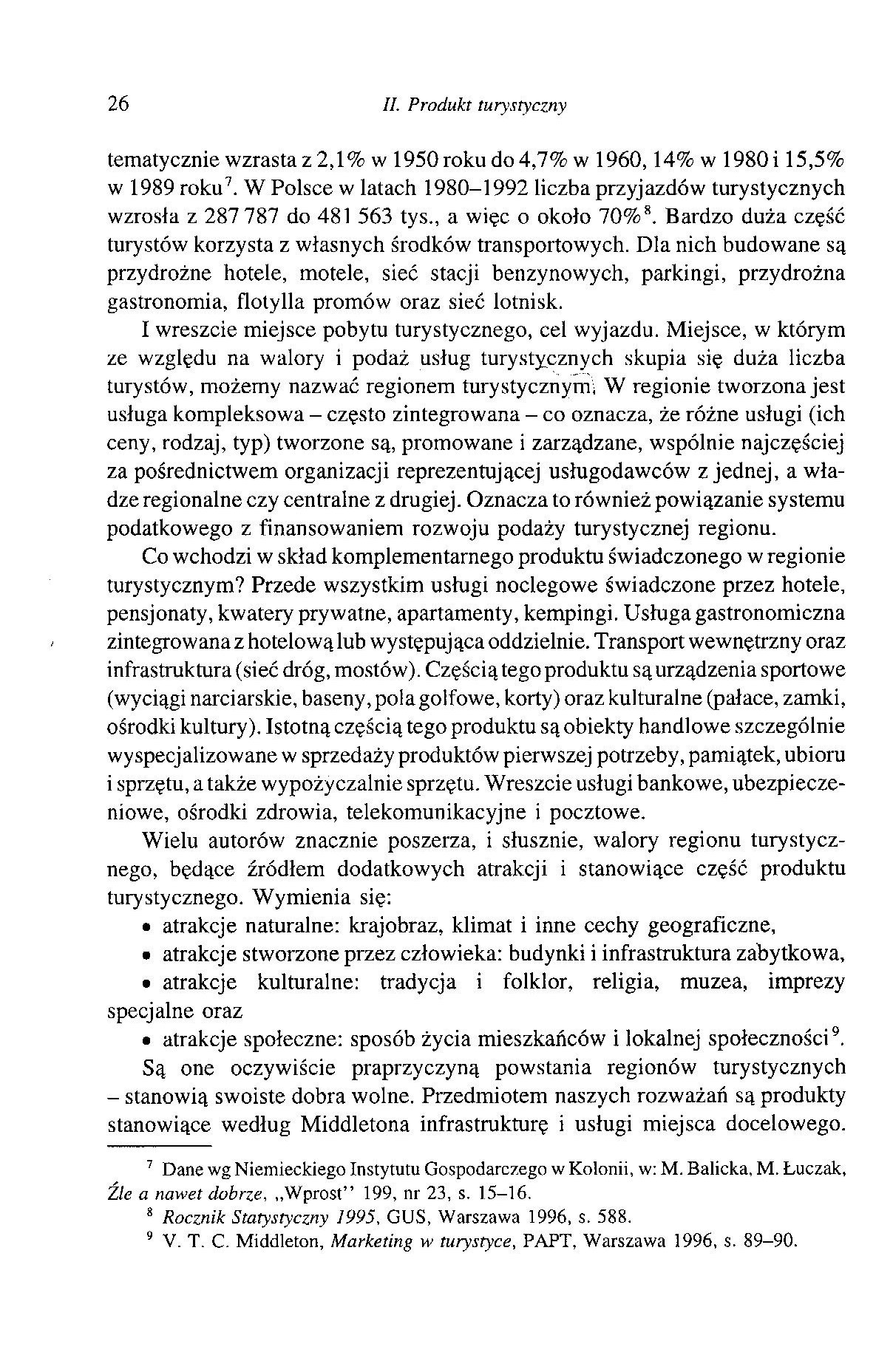 26 II. Produkt turystyczny

tematycznie wzrasta z 2,1% w 1950 roku do 4,7% w 1960, 14% w 1980 i 15,5% w 1989 roku$^7$. W Polsce w latach 1980–1992 liczba przyjazdów turystycznych wzrosła z 287 787 do 481 563 tys., a więc o około 70%$^8$. Bardzo duża część turystów korzysta z własnych środków transportowych. Dla nich budowane są przydrożne hotele, motele, sieć stacji benzynowych, parkingi, przydrożna gastronomia, flotylla promów oraz sieć lotnisk.

I wreszcie miejsce pobytu turystycznego, cel wyjazdu. Miejsce, w którym ze względu na walory i podaż usług turystycznych skupia się duża liczba turystów, możemy nazwać regionem turystycznym. W regionie tworzona jest usługa kompleksowa – często zintegrowana – co oznacza, że różne usługi (ich ceny, rodzaj, typ) tworzone są, promowane i zarządzane, wspólnie najczęściej za pośrednictwem organizacji reprezentującej usługodawców z jednej, a władze regionalne czy centralne z drugiej. Oznacza to również powiązanie systemu podatkowego z finansowaniem rozwoju podaży turystycznej regionu.

Co wchodzi w skład komplementarnego produktu świadczonego w regionie turystycznym? Przede wszystkim usługi noclegowe świadczone przez hotele, pensjonaty, kwatery prywatne, apartamenty, kempingi. Usługa gastronomiczna zintegrowana z hotelową lub występująca oddzielnie. Transport wewnętrzny oraz infrastruktura (sieć dróg, mostów). Częścią tego produktu są urządzenia sportowe (wyciągi narciarskie, baseny, pola golfowe, korty) oraz kulturalne (pałace, zamki, ośrodki kultury). Istotną częścią tego produktu są obiekty handlowe szczególnie wyspecjalizowane w sprzedaży produktów pierwszej potrzeby, pamiątek, ubioru i sprzętu, a także wypożyczalnie sprzętu. Wreszcie usługi bankowe, ubezpieczeniowe, ośrodki zdrowia, telekomunikacyjne i pocztowe.

Wielu autorów znacznie poszerza, i słusznie, walory regionu turystycznego, będące źródłem dodatkowych atrakcji i stanowiące część produktu turystycznego. Wymienia się:

• atrakcje naturalne: krajobraz, klimat i inne cechy geograficzne,
• atrakcje stworzone przez człowieka: budynki i infrastruktura zabytkowa,
• atrakcje kulturalne: tradycja i folklor, religia, muzea, imprezy specjalne oraz
• atrakcje społeczne: sposób życia mieszkańców i lokalnej społeczności$^9$.

Są one oczywiście praprzyczyną powstania regionów turystycznych – stanowią swoiste dobra wolne. Przedmiotem naszych rozważań są produkty stanowiące według Middletona infrastrukturę i usługi miejsca docelowego.

$^7$ Dane wg Niemieckiego Instytutu Gospodarczego w Kolonii, w: M. Balicka, M. Łuczak, Źle a nawet dobrze, „Wprost'' 199, nr 23, s. 15–16.
$^8$ Rocznik Statystyczny 1995, GUS, Warszawa 1996, s. 588.
$^9$ V. T. C. Middleton, Marketing w turystyce, PAPT, Warszawa 1996, s. 89–90.